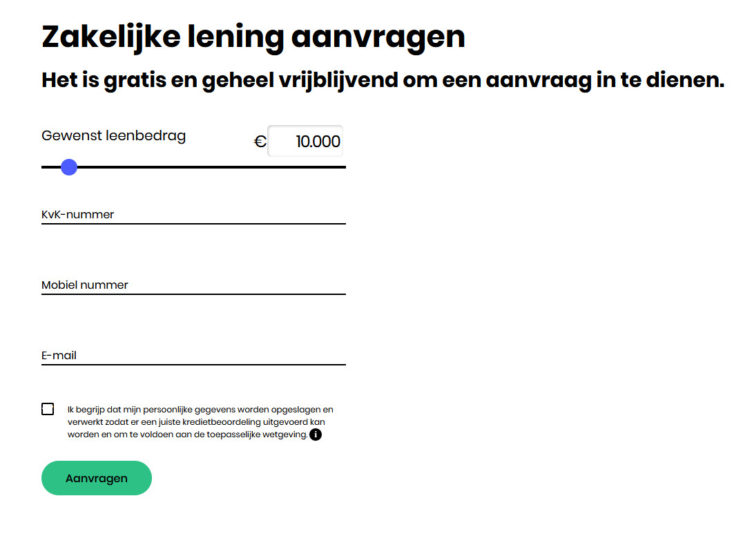 Zakelijke lening aanvragen

Het is gratis en geheel vrijblijvend om een aanvraag in te dienen.

Gewenst leenbedrag

€ 10.000

KvK-nummer

Mobiel nummer

E-mail

Ik begrijp dat mijn persoonlijke gegevens worden opgeslagen en verwerkt zodat er een juiste kredietbeoordeling uitgevoerd kan worden en om te voldoen aan de toepasselijke wetgeving.

Aanvragen